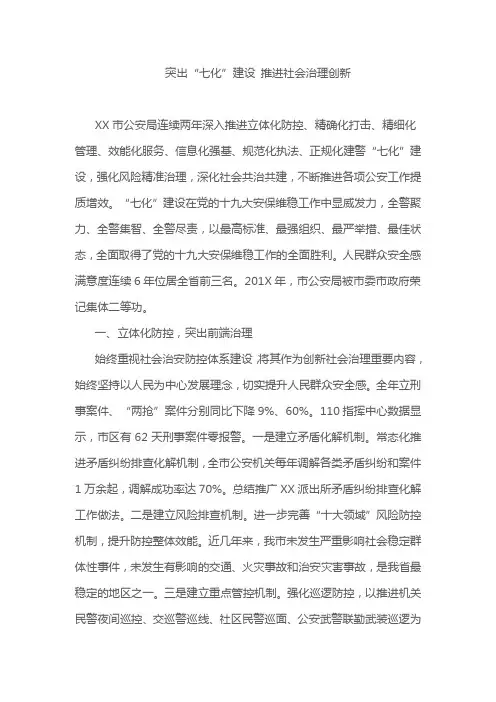 突出“七化”建设 推进社会治理创新

XX市公安局连续两年深入推进立体化防控、精确化打击、精细化管理、效能化服务、信息化强基、规范化执法、正规化建警“七化”建设，强化风险精准治理，深化社会共治共建，不断推进各项公安工作提质增效。“七化”建设在党的十九大安保维稳工作中显威发力，全警聚力、全警集智、全警尽责，以最高标准、最强组织、最严举措、最佳状态，全面取得了党的十九大安保维稳工作的全面胜利。人民群众安全感满意度连续6年位居全省前三名。201X年，市公安局被市委市政府荣记集体二等功。

一、立体化防控，突出前端治理

始终重视社会治安防控体系建设，将其作为创新社会治理重要内容，始终坚持以人民为中心发展理念，切实提升人民群众安全感。全年立刑事案件、“两抢”案件分别同比下降9%、60%。110指挥中心数据显示，市区有62天刑事案件零报警。一是建立矛盾化解机制。常态化推进矛盾纠纷排查化解机制，全市公安机关每年调解各类矛盾纠纷和案件1万余起，调解成功率达70%。总结推广XX派出所矛盾纠纷排查化解工作做法。二是建立风险排查机制。进一步完善“十大领域”风险防控机制，提升防控整体效能。近几年来，我市未发生严重影响社会稳定群体性事件，未发生有影响的交通、火灾事故和治安灾害事故，是我省最稳定的地区之一。三是建立重点管控机制。强化巡逻防控，以推进机关民警夜间巡控、交巡警巡线、社区民警巡面、公安武警联勤武装巡逻为